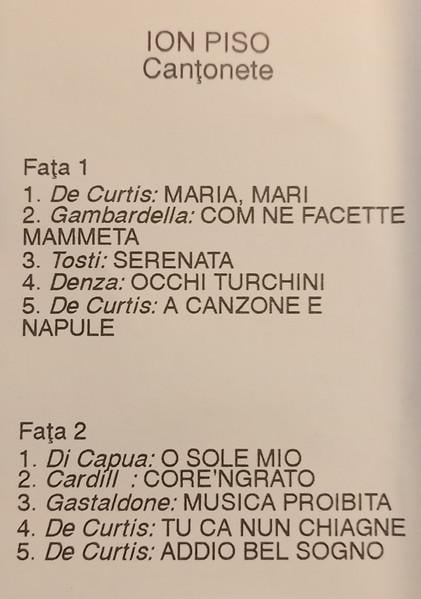 ION PISO
Canţonete

Faţa 1
1. De Curtis: MARIA, MARI
2. Gambardella: COM NE FACETTE MAMMETA
3. Tosti: SERENATA
4. Denza: OCCHI TURCHINI
5. De Curtis: A CANZONE E NAPULE

Faţa 2
1. Di Capua: O SOLE MIO
2. Cardill : CORE'NGRATO
3. Gastaldone: MUSICA PROIBITA
4. De Curtis: TU CA NUN CHIAGNE
5. De Curtis: ADDIO BEL SOGNO